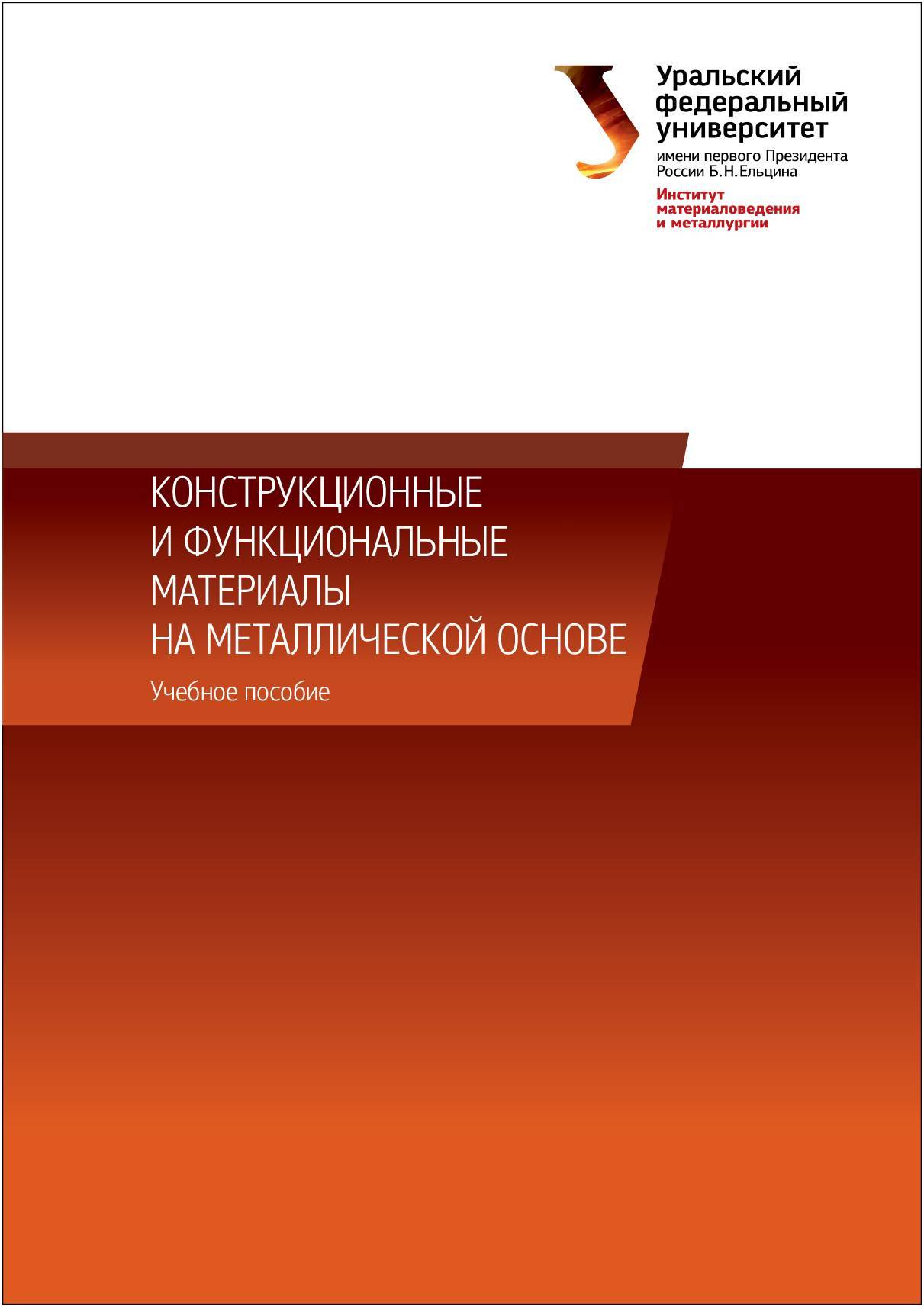 Уральский федеральный университет
имени первого Президента России Б.Н.Ельцина
Институт материаловедения и металлургии

КОНСТРУКЦИОННЫЕ И ФУНКЦИОНАЛЬНЫЕ МАТЕРИАЛЫ НА МЕТАЛЛИЧЕСКОЙ ОСНОВЕ

Учебное пособие